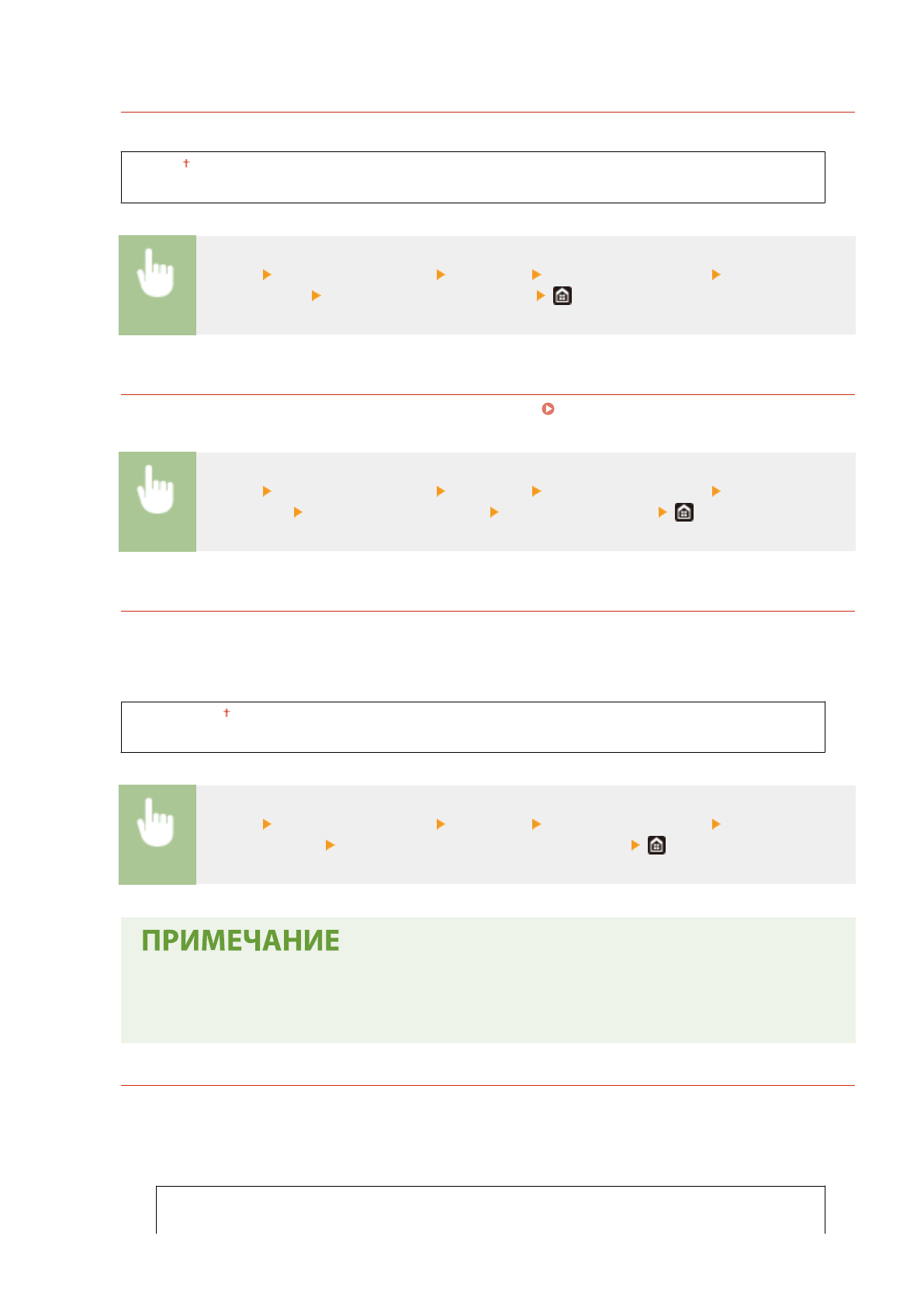 ПРИМЕЧАНИЕ